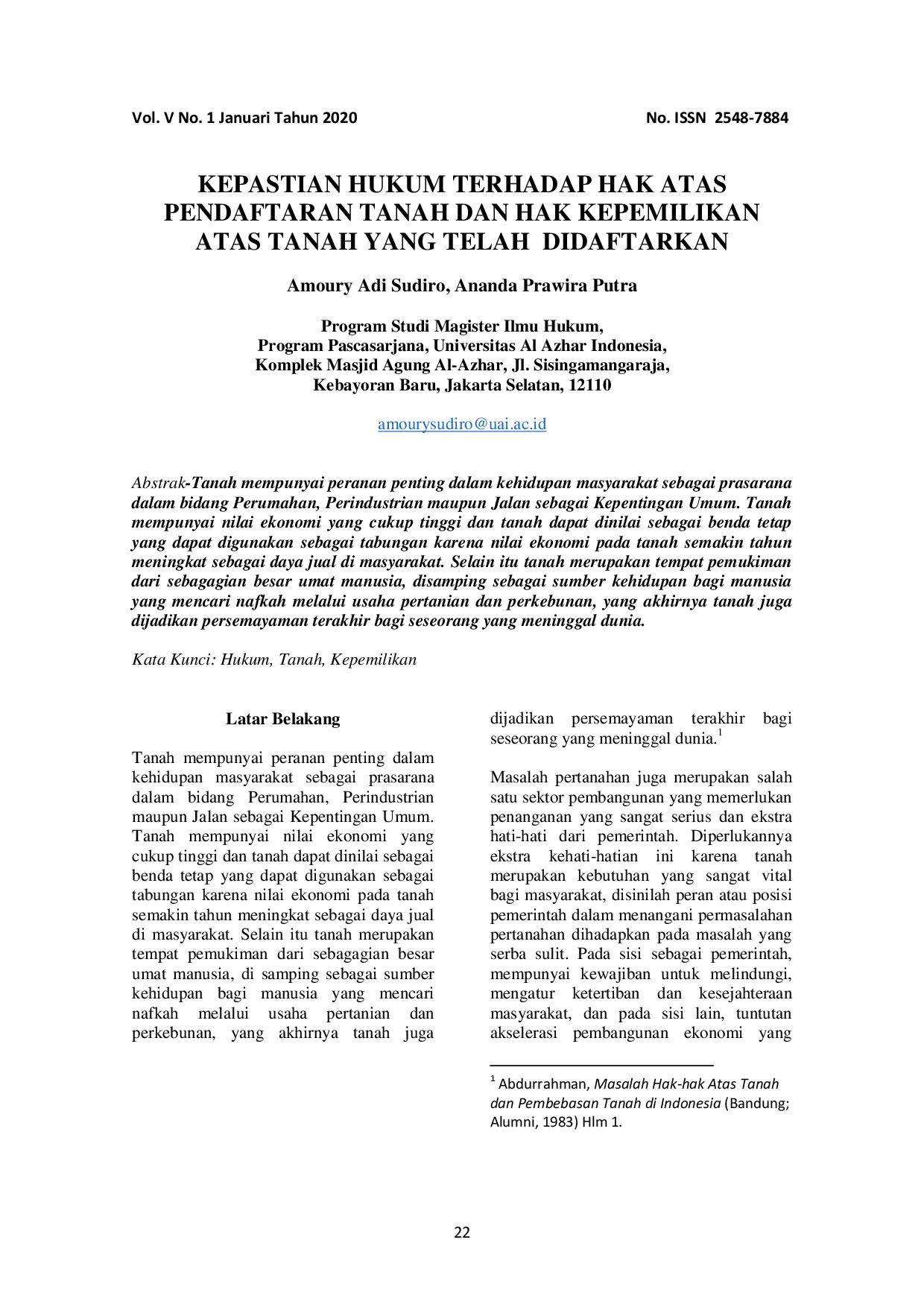 Vol. V No. 1 Januari Tahun 2020 No. ISSN 2548-7884

KEPASTIAN HUKUM TERHADAP HAK ATAS PENDAFTARAN TANAH DAN HAK KEPEMILIKAN ATAS TANAH YANG TELAH DIDAFTARKAN

Amoury Adi Sudiro, Ananda Prawira Putra

Program Studi Magister Ilmu Hukum,
Program Pascasarjana, Universitas Al Azhar Indonesia,
Komplek Masjid Agung Al-Azhar, Jl. Sisingamangaraja,
Kebayoran Baru, Jakarta Selatan, 12110

amourysudiro@uai.ac.id

Abstrak-Tanah mempunyai peranan penting dalam kehidupan masyarakat sebagai prasarana dalam bidang Perumahan, Perindustrian maupun Jalan sebagai Kepentingan Umum. Tanah mempunyai nilai ekonomi yang cukup tinggi dan tanah dapat dinilai sebagai benda tetap yang dapat digunakan sebagai tabungan karena nilai ekonomi pada tanah semakin tahun meningkat sebagai daya jual di masyarakat. Selain itu tanah merupakan tempat pemukiman dari sebagagian besar umat manusia, disamping sebagai sumber kehidupan bagi manusia yang mencari nafkah melalui usaha pertanian dan perkebunan, yang akhirnya tanah juga dijadikan persemayaman terakhir bagi seseorang yang meninggal dunia.

Kata Kunci: Hukum, Tanah, Kepemilikan

Latar Belakang

Tanah mempunyai peranan penting dalam kehidupan masyarakat sebagai prasarana dalam bidang Perumahan, Perindustrian maupun Jalan sebagai Kepentingan Umum. Tanah mempunyai nilai ekonomi yang cukup tinggi dan tanah dapat dinilai sebagai benda tetap yang dapat digunakan sebagai tabungan karena nilai ekonomi pada tanah semakin tahun meningkat sebagai daya jual di masyarakat. Selain itu tanah merupakan tempat pemukiman dari sebagagian besar umat manusia, di samping sebagai sumber kehidupan bagi manusia yang mencari nafkah melalui usaha pertanian dan perkebunan, yang akhirnya tanah juga dijadikan persemayaman terakhir bagi seseorang yang meninggal dunia.$^{1}$

Masalah pertanahan juga merupakan salah satu sektor pembangunan yang memerlukan penanganan yang sangat serius dan ekstra hati-hati dari pemerintah. Diperlukannya ekstra kehati-hatian ini karena tanah merupakan kebutuhan yang sangat vital bagi masyarakat, disinilah peran atau posisi pemerintah dalam menangani permasalahan pertanahan dihadapkan pada masalah yang serba sulit. Pada sisi sebagai pemerintah, mempunyai kewajiban untuk melindungi, mengatur ketertiban dan kesejahteraan masyarakat, dan pada sisi lain, tuntutan akselerasi pembangunan ekonomi yang

$^{1}$ Abdurrahman, Masalah Hak-hak Atas Tanah dan Pembebasan Tanah di Indonesia (Bandung; Alumni, 1983) Hlm 1.

22